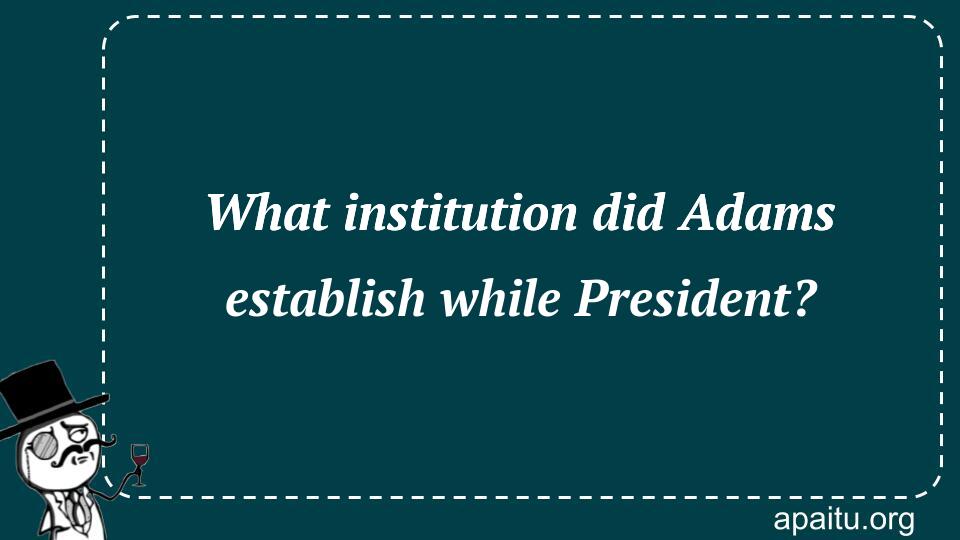 What institution did Adams establish while President?

apaitu.org